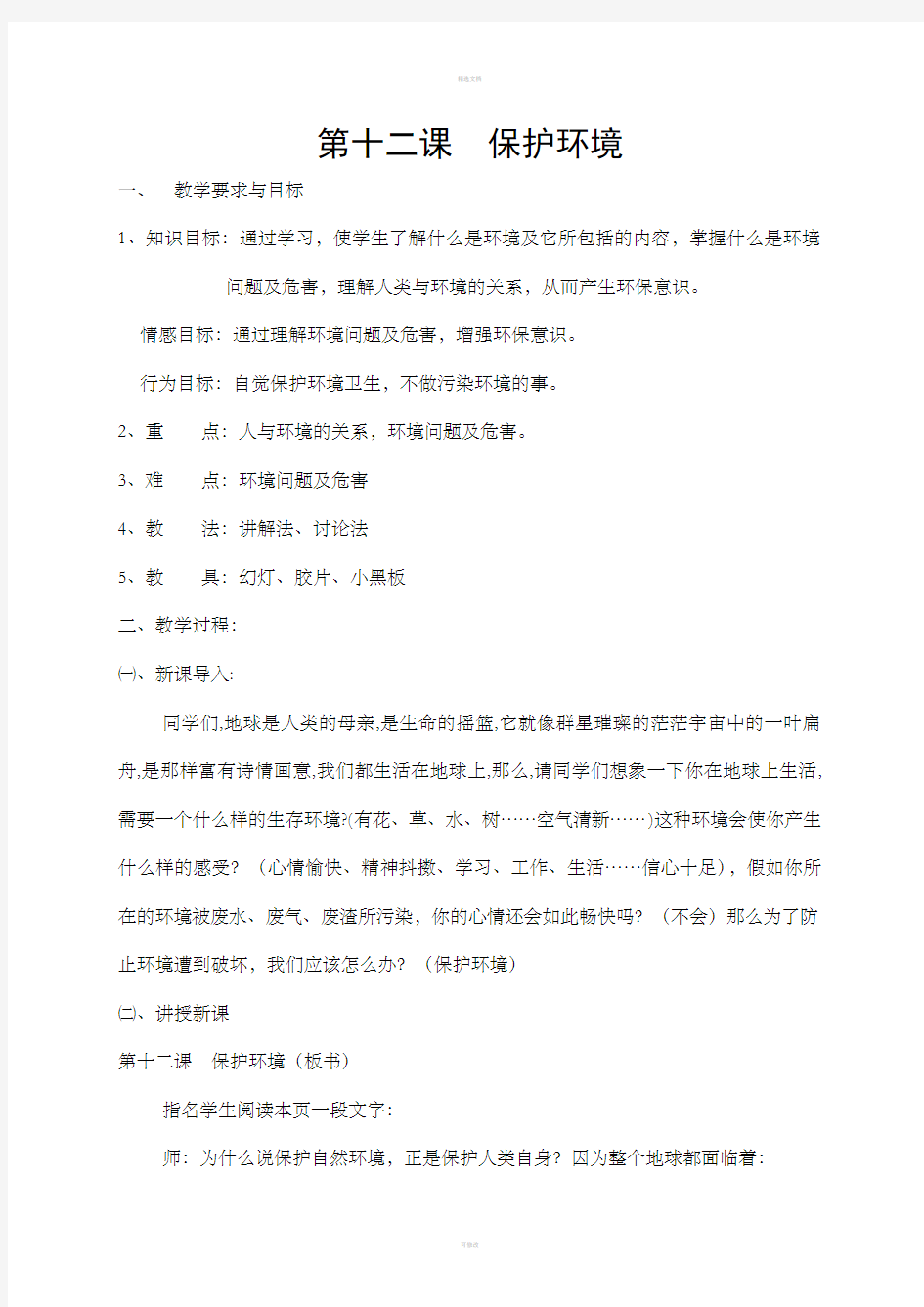 精选文档

第十二课　保护环境

一、　教学要求与目标

1、知识目标：通过学习，使学生了解什么是环境及它所包括的内容，掌握什么是环境问题及危害，理解人类与环境的关系，从而产生环保意识。

情感目标：通过理解环境问题及危害，增强环保意识。

行为目标：自觉保护环境卫生，不做污染环境的事。

2、重　　点：人与环境的关系，环境问题及危害。

3、难　　点：环境问题及危害

4、教　　法：讲解法、讨论法

5、教　　具：幻灯、胶片、小黑板

二、教学过程：

㈠、新课导入：

同学们,地球是人类的母亲,是生命的摇篮,它就像群星璀璨的茫茫宇宙中的一叶扁舟,是那样富有诗情画意,我们都生活在地球上,那么,请同学们想象一下你在地球上生活,需要一个什么样的生存环境?(有花、草、水、树……空气清新……)这种环境会使你产生什么样的感受？（心情愉快、精神抖擞、学习、工作、生活……信心十足），假如你所在的环境被废水、废气、废渣所污染，你的心情还会如此畅快吗？（不会）那么为了防止环境遭到破坏，我们应该怎么办？（保护环境）

㈡、讲授新课

第十二课　保护环境（板书）

指名学生阅读本页一段文字：

师：为什么说保护自然环境，正是保护人类自身？因为整个地球都面临着：

可修改